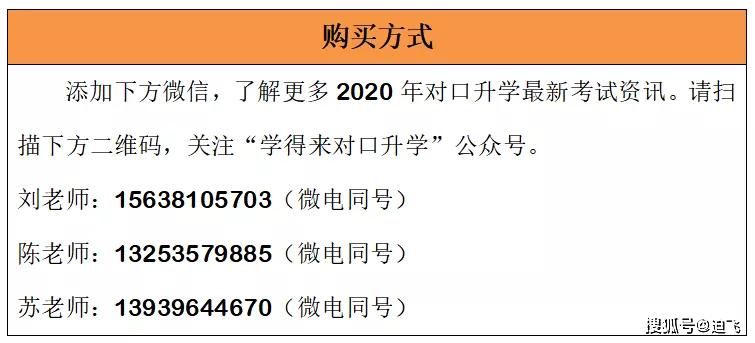 购买方式

添加下方微信，了解更多 2020 年对口升学最新考试资讯。请扫描下方二维码，关注“学得来对口升学”公众号。

刘老师：15638105703（微电同号）

陈老师：13253579885（微电同号）

苏老师：13939644670（微电同号）

搜狐号@迪飞